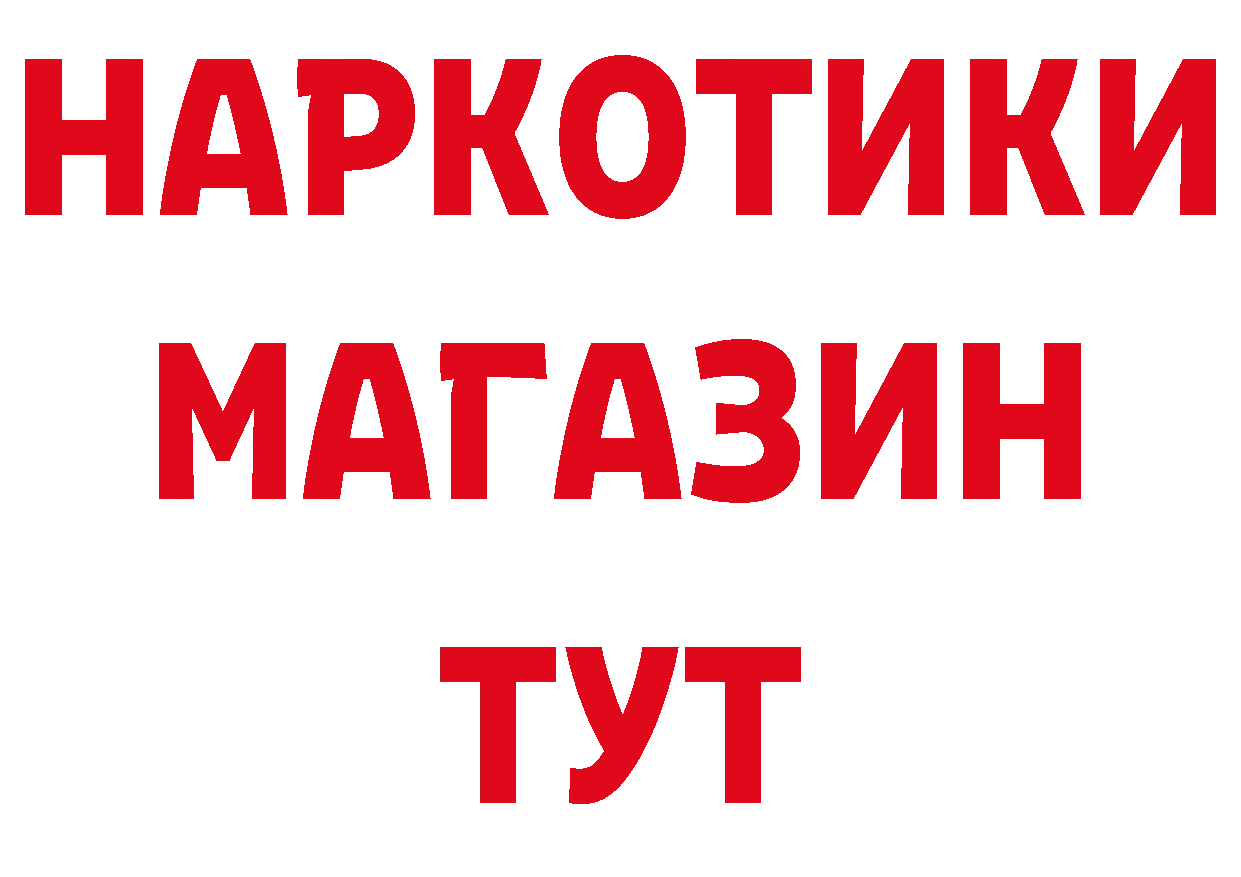 НАРКОТИКИ МАГАЗИН ТУТ